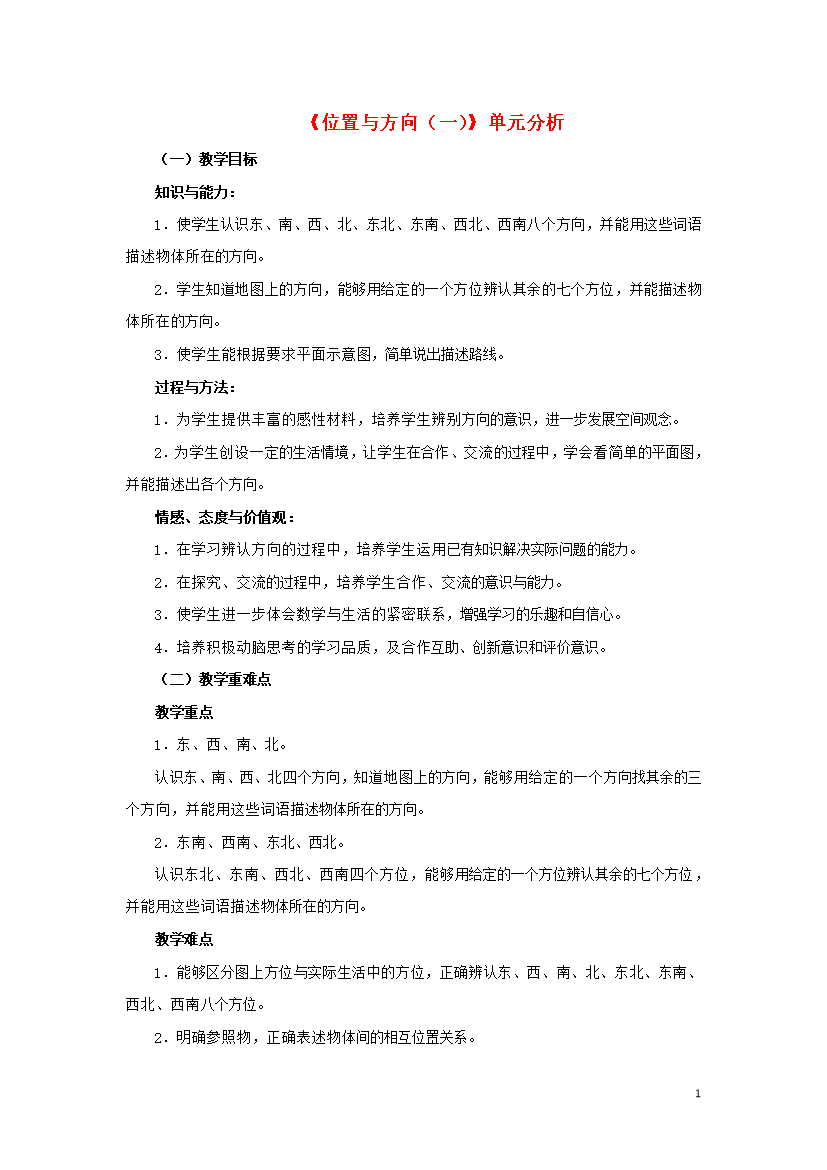 《位置与方向（一）》单元分析

（一）教学目标

知识与能力：

1．使学生认识东、南、西、北、东北、东南、西北、西南八个方向，并能用这些词语描述物体所在的方向。

2．学生知道地图上的方向，能够用给定的一个方位辨认其余的七个方位，并能描述物体所在的方向。

3．使学生能根据要求平面示意图，简单说出描述路线。

过程与方法：

1．为学生提供丰富的感性材料，培养学生辨别方向的意识，进一步发展空间观念。

2．为学生创设一定的生活情境，让学生在合作、交流的过程中，学会看简单的平面图，并能描述出各个方向。

情感、态度与价值观：

1．在学习辨认方向的过程中，培养学生运用已有知识解决实际问题的能力。

2．在探究、交流的过程中，培养学生合作、交流的意识与能力。

3．使学生进一步体会数学与生活的紧密联系，增强学习的乐趣和自信心。

4．培养积极动脑思考的学习品质，及合作互助、创新意识和评价意识。

（二）教学重难点

教学重点

1．东、西、南、北。

认识东、南、西、北四个方向，知道地图上的方向，能够用给定的一个方向找其余的三个方向，并能用这些词语描述物体所在的方向。

2．东南、西南、东北、西北。

认识东北、东南、西北、西南四个方位，能够用给定的一个方位辨认其余的七个方位，并能用这些词语描述物体所在的方向。

教学难点

1．能够区分图上方位与实际生活中的方位，正确辨认东、西、南、北、东北、东南、西北、西南八个方位。

2．明确参照物，正确表述物体间的相互位置关系。

1